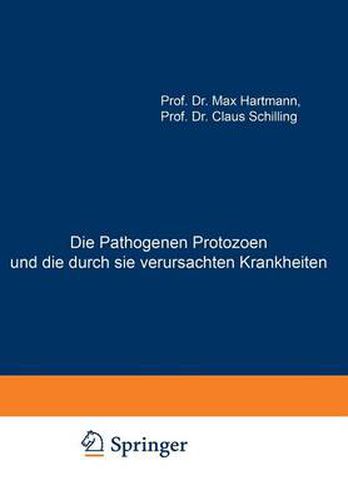 Prof. Dr. Max Hartmann,
Prof. Dr. Claus Schilling

Die Pathogenen Protozoen
und die durch sie verursachten Krankheiten

Springer